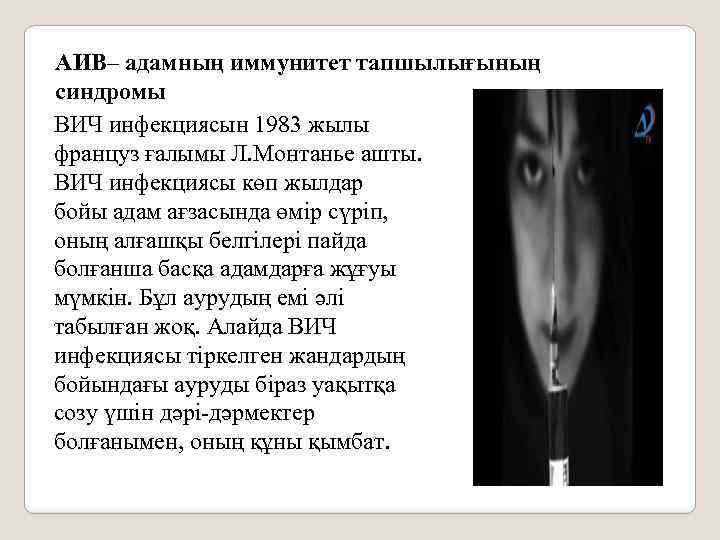 АИВ– адамның иммунитет тапшылығының синдромы

ВИЧ инфекциясын 1983 жылы француз ғалымы Л.Монтанье ашты. ВИЧ инфекциясы көп жылдар бойы адам ағзасында өмір сүріп, оның алғашқы белгілері пайда болғанша басқа адамдарға жұғуы мүмкін. Бұл аурудың емі әлі табылған жоқ. Алайда ВИЧ инфекциясы тіркелген жандардың бойындағы ауруды біраз уақытқа созу үшін дәрі-дәрмектер болғанымен, оның құны қымбат.